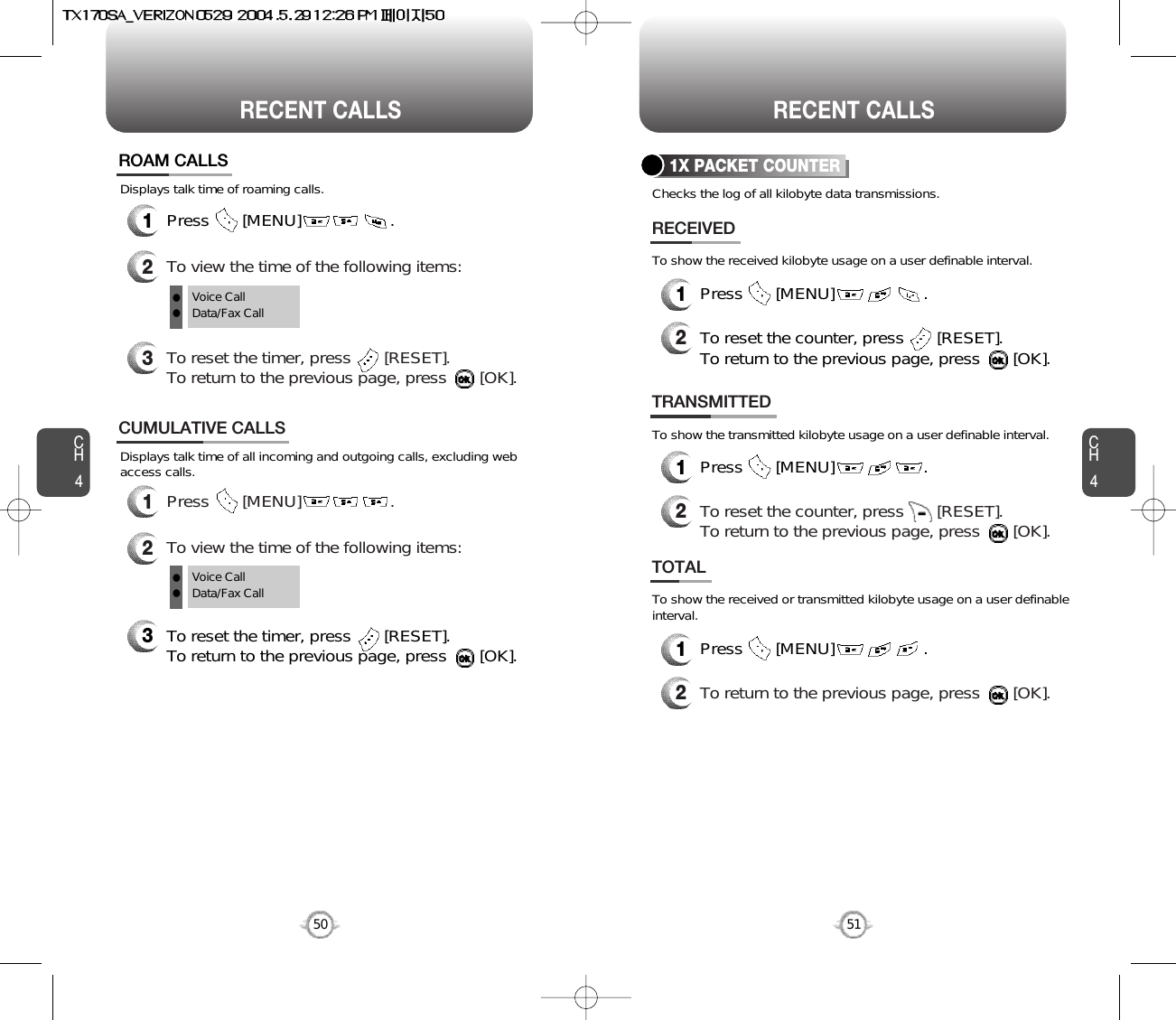 TX170SA_VERIZON0529 2004.5.29 12:26 PM 페이지50

RECENT CALLS

ROAM CALLS

Displays talk time of roaming calls.

1 Press [MENU] .

2 To view the time of the following items:

Voice Call
Data/Fax Call

3 To reset the timer, press [RESET].
To return to the previous page, press [OK].

CUMULATIVE CALLS

Displays talk time of all incoming and outgoing calls, excluding web access calls.

1 Press [MENU] .

2 To view the time of the following items:

Voice Call
Data/Fax Call

3 To reset the timer, press [RESET].
To return to the previous page, press [OK].

CH 4

50

RECENT CALLS

1X PACKET COUNTER

Checks the log of all kilobyte data transmissions.

RECEIVED

To show the received kilobyte usage on a user definable interval.

1 Press [MENU] .

2 To reset the counter, press [RESET].
To return to the previous page, press [OK].

TRANSMITTED

To show the transmitted kilobyte usage on a user definable interval.

1 Press [MENU] .

2 To reset the counter, press [RESET].
To return to the previous page, press [OK].

TOTAL

To show the received or transmitted kilobyte usage on a user definable interval.

1 Press [MENU] .

2 To return to the previous page, press [OK].

CH 4

51